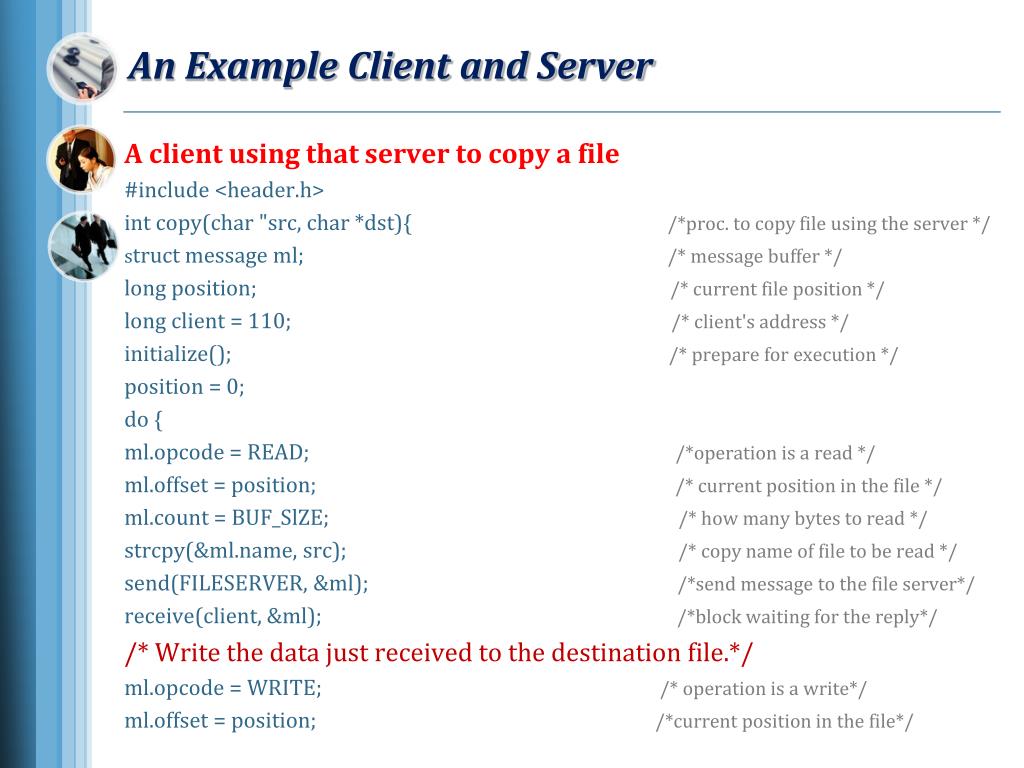 An Example Client and Server

A client using that server to copy a file

#include <header.h>

int copy(char "src, char *dst){ /*proc. to copy file using the server */

struct message ml; /* message buffer */

long position; /* current file position */

long client = 110; /* client's address */

initialize(); /* prepare for execution */

position = 0;

do {

ml.opcode = READ; /*operation is a read */

ml.offset = position; /* current position in the file */

ml.count = BUF_SlZE; /* how many bytes to read */

strcpy(&ml.name, src); /* copy name of file to be read */

send(FILESERVER, &ml); /*send message to the file server*/

receive(client, &ml); /*block waiting for the reply*/

/* Write the data just received to the destination file.*/

ml.opcode = WRITE; /* operation is a write*/

ml.offset = position; /*current position in the file*/